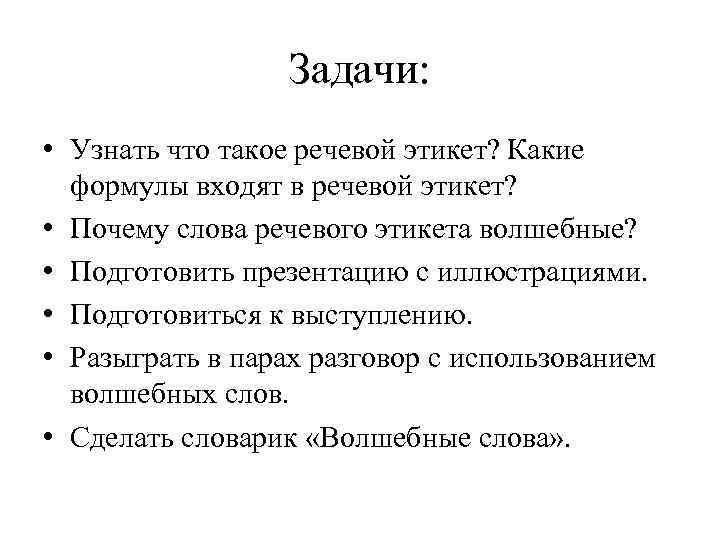 Задачи:

• Узнать что такое речевой этикет? Какие формулы входят в речевой этикет?
• Почему слова речевого этикета волшебные?
• Подготовить презентацию с иллюстрациями.
• Подготовиться к выступлению.
• Разыграть в парах разговор с использованием волшебных слов.
• Сделать словарик «Волшебные слова».